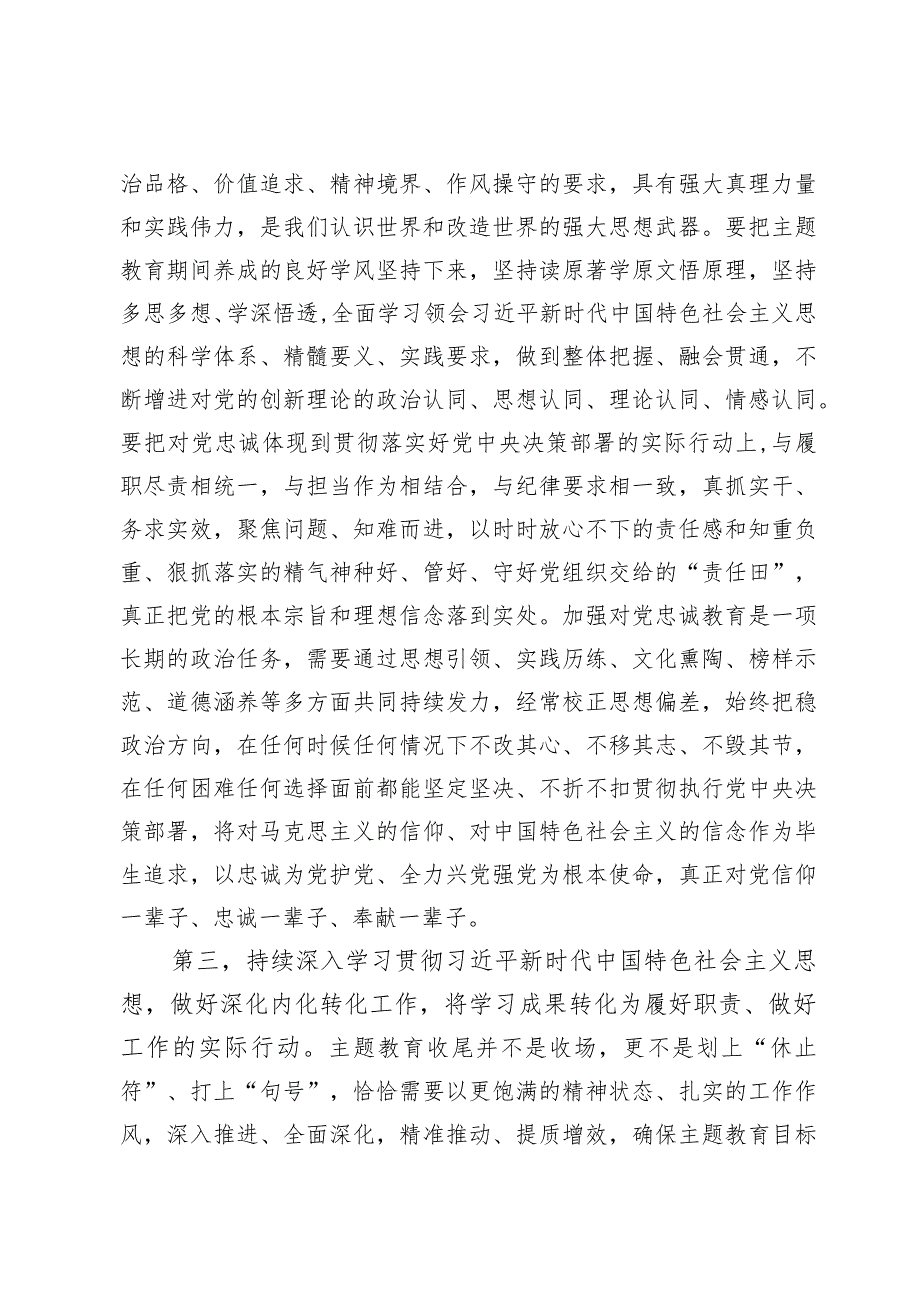 治品格、价值追求、精神境界、作风操守的要求，具有强大真理力量和实践伟力，是我们认识世界和改造世界的强大思想武器。要把主题教育期间养成的良好学风坚持下来，坚持读原著学原文悟原理，坚持多思多想、学深悟透，全面学习领会习近平新时代中国特色社会主义思想的科学体系、精髓要义、实践要求，做到整体把握、融会贯通，不断增进对党的创新理论的政治认同、思想认同、理论认同、情感认同。要把对党忠诚体现到贯彻落实好党中央决策部署的实际行动上，与履职尽责相统一，与担当作为相结合，与纪律要求相一致，真抓实干、务求实效，聚焦问题、知难而进，以时时放心不下的责任感和知重负重、狠抓落实的精气神种好、管好、守好党组织交给的“责任田”，真正把党的根本宗旨和理想信念落到实处。加强对党忠诚教育是一项长期的政治任务，需要通过思想引领、实践历练、文化熏陶、榜样示范、道德涵养等多方面共同持续发力，经常校正思想偏差，始终把稳政治方向，在任何时候任何情况下不改其心、不移其志、不毁其节，在任何困难任何选择面前都能坚定坚决、不折不扣贯彻执行党中央决策部署，将对马克思主义的信仰、对中国特色社会主义的信念作为毕生追求，以忠诚为党护党、全力兴党强党为根本使命，真正对党信仰一辈子、忠诚一辈子、奉献一辈子。

第三，持续深入学习贯彻习近平新时代中国特色社会主义思想，做好深化内化转化工作，将学习成果转化为履好职责、做好工作的实际行动。主题教育收尾并不是收场，更不是划上“休止符”、打上“句号”，恰恰需要以更饱满的精神状态、扎实的工作作风，深入推进、全面深化，精准推动、提质增效，确保主题教育目标